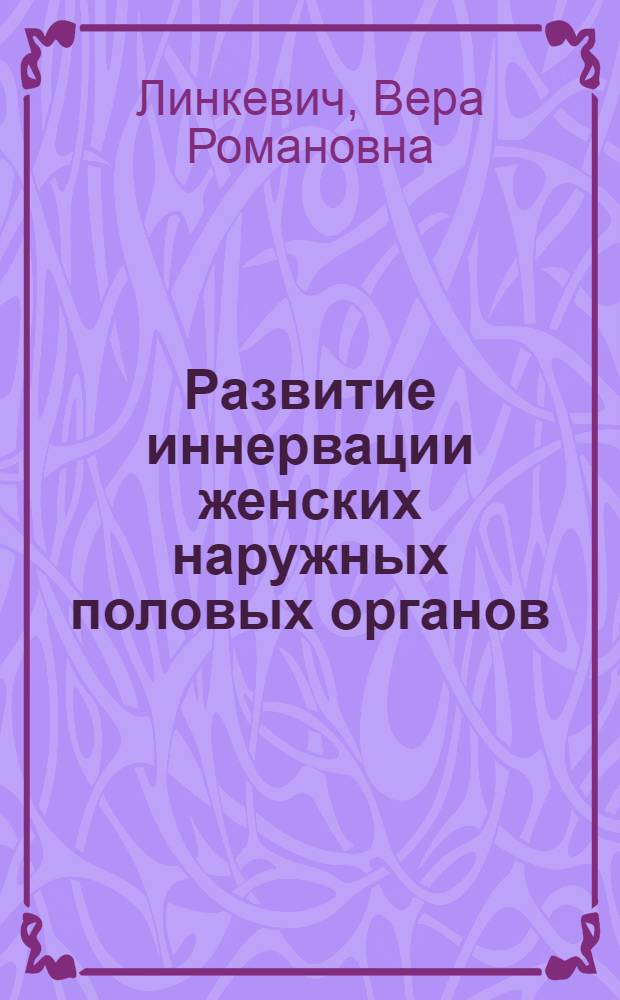 Линкевич, Вера Романовна

Развитие иннервации женских наружных половых органов